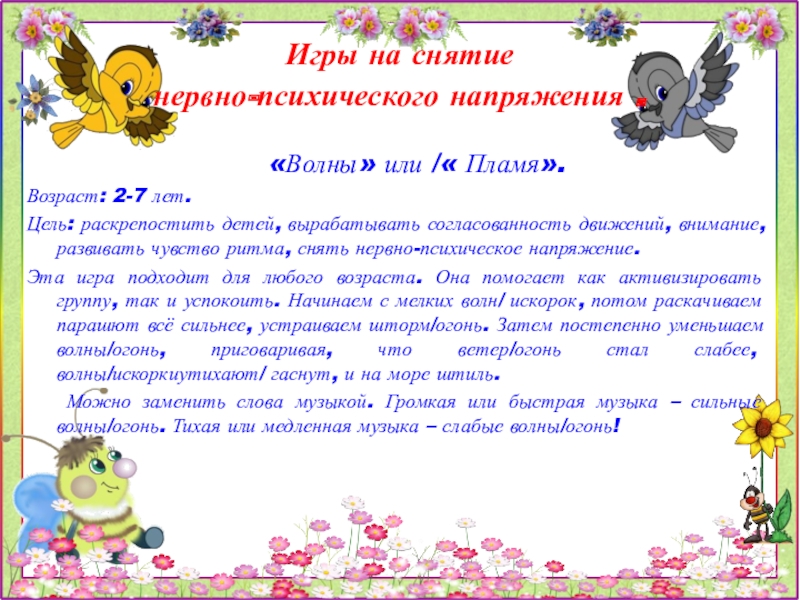 Игры на снятие
нервно-психического напряжения

«Волны» или /« Пламя».

Возраст: 2-7 лет.

Цель: раскрепостить детей, вырабатывать согласованность движений, внимание, развивать чувство ритма, снять нервно-психическое напряжение.

Эта игра подходит для любого возраста. Она помогает как активизировать группу, так и успокоить. Начинаем с мелких волн/ искорок, потом раскачиваем парашют всё сильнее, устраиваем шторм/огонь. Затем постепенно уменьшаем волны/огонь, приговаривая, что ветер/огонь стал слабее, волны/искоркиутихают/ гаснут, и на море штиль.

Можно заменить слова музыкой. Громкая или быстрая музыка – сильные волны/огонь. Тихая или медленная музыка – слабые волны/огонь!